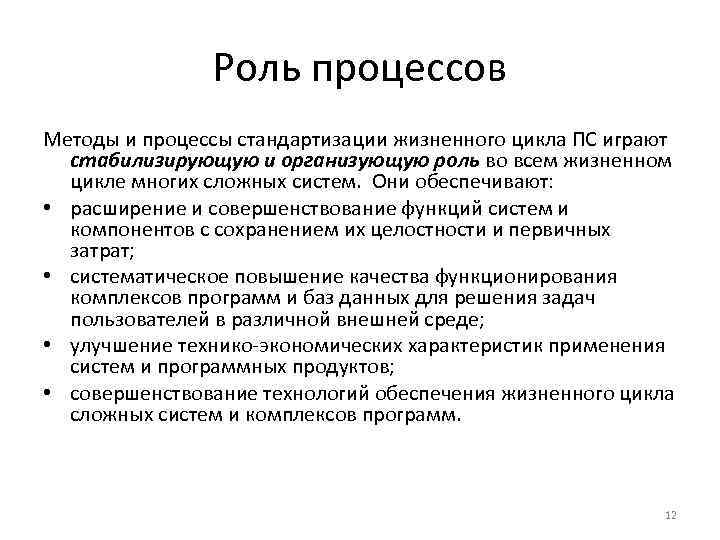 Роль процессов

Методы и процессы стандартизации жизненного цикла ПС играют стабилизирующую и организующую роль во всем жизненном цикле многих сложных систем. Они обеспечивают:

• расширение и совершенствование функций систем и компонентов с сохранением их целостности и первичных затрат;
• систематическое повышение качества функционирования комплексов программ и баз данных для решения задач пользователей в различной внешней среде;
• улучшение технико-экономических характеристик применения систем и программных продуктов;
• совершенствование технологий обеспечения жизненного цикла сложных систем и комплексов программ.

12